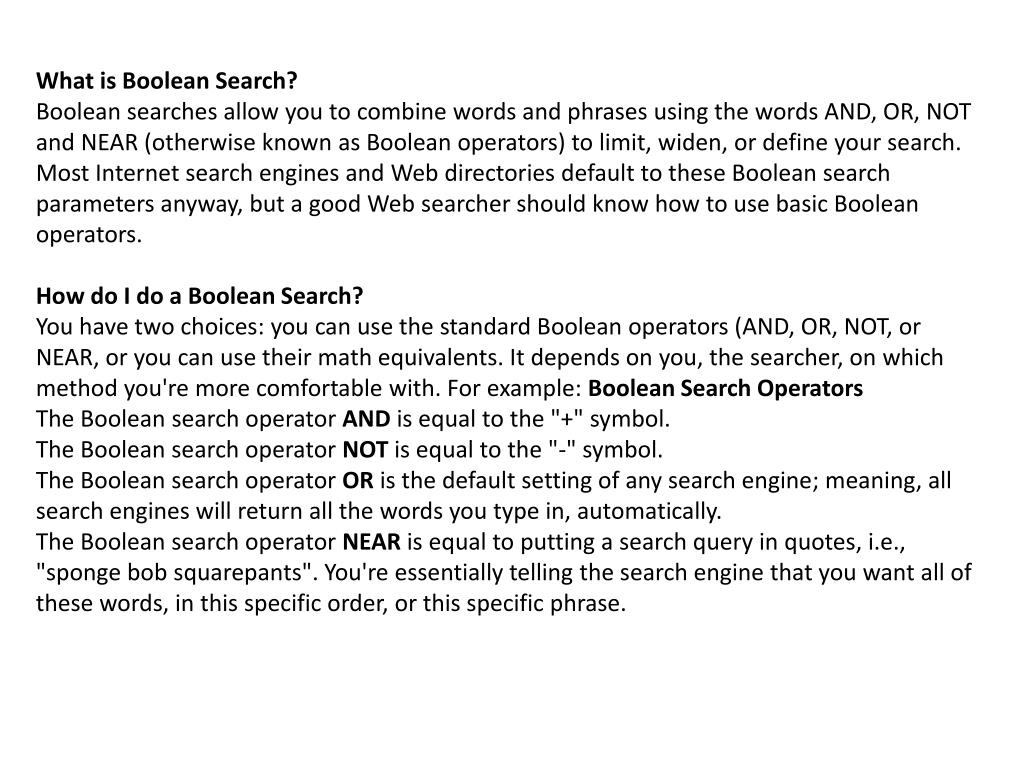 What is Boolean Search?
Boolean searches allow you to combine words and phrases using the words AND, OR, NOT and NEAR (otherwise known as Boolean operators) to limit, widen, or define your search. Most Internet search engines and Web directories default to these Boolean search parameters anyway, but a good Web searcher should know how to use basic Boolean operators.

How do I do a Boolean Search?
You have two choices: you can use the standard Boolean operators (AND, OR, NOT, or NEAR, or you can use their math equivalents. It depends on you, the searcher, on which method you're more comfortable with. For example: Boolean Search Operators
The Boolean search operator AND is equal to the "+" symbol.
The Boolean search operator NOT is equal to the "-" symbol.
The Boolean search operator OR is the default setting of any search engine; meaning, all search engines will return all the words you type in, automatically.
The Boolean search operator NEAR is equal to putting a search query in quotes, i.e., "sponge bob squarepants". You're essentially telling the search engine that you want all of these words, in this specific order, or this specific phrase.